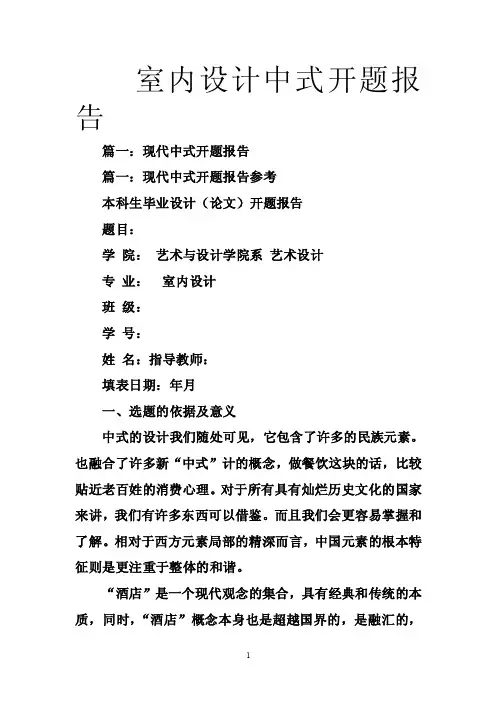 室内设计中式开题报告

篇一：现代中式开题报告

篇一：现代中式开题报告参考

本科生毕业设计（论文）开题报告

题目：

学 院： 艺术与设计学院系 艺术设计

专 业： 室内设计

班 级：

学 号：

姓 名：指导教师：

填表日期：年月

一、选题的依据及意义

中式的设计我们随处可见，它包含了许多的民族元素。也融合了许多新“中式”计的概念，做餐饮这块的话，比较贴近老百姓的消费心理。对于所有具有灿烂历史文化的国家来讲，我们有许多东西可以借鉴。而且我们会更容易掌握和了解。相对于西方元素局部的精深而言，中国元素的根本特征则是更注重于整体的和谐。

“酒店”是一个现代观念的集合，具有经典和传统的本质，同时，“酒店”概念本身也是超越国界的，是融汇的，

1